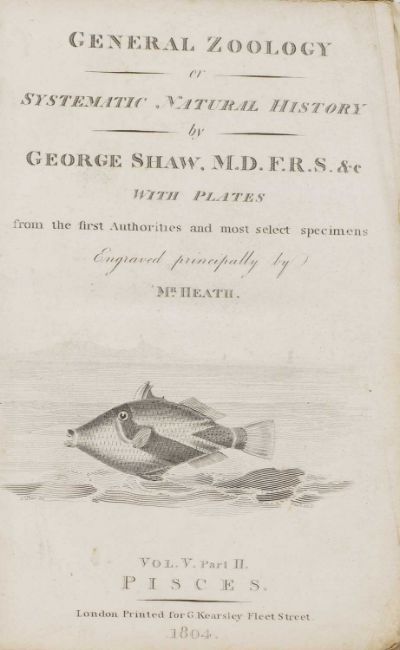 GENERAL ZOOLOGY

or

SYSTEMATIC NATURAL HISTORY

by

GEORGE SHAW, M.D. F.R.S. &c

WITH PLATES

from the first Authorities and most select specimens

Engraved principally by

Mr. HEATH.

VOL. V. Part II.

PISCES.

London Printed for G. Kearsley Fleet Street

1804.